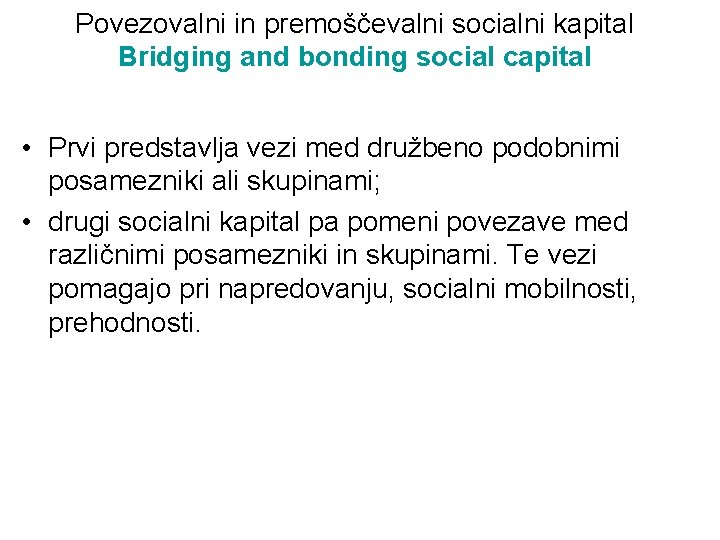 Povezovalni in premoščevalni socialni kapital
Bridging and bonding social capital

• Prvi predstavlja vezi med družbeno podobnimi posamezniki ali skupinami;
• drugi socialni kapital pa pomeni povezave med različnimi posamezniki in skupinami. Te vezi pomagajo pri napredovanju, socialni mobilnosti, prehodnosti.